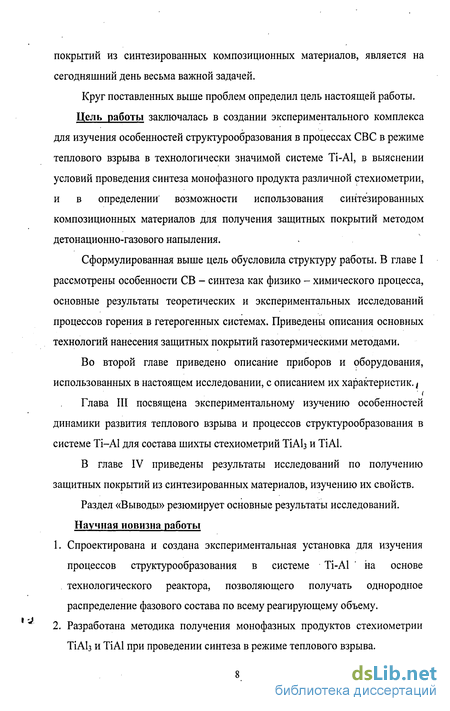 покрытий из синтезированных композиционных материалов, является на сегодняшний день весьма важной задачей.

Круг поставленных выше проблем определил цель настоящей работы.

Цель работы заключалась в создании экспериментального комплекса для изучения особенностей структурообразования в процессах СВС в режиме теплового взрыва в технологически значимой системе Ti-Al, в выяснении условий проведения синтеза монофазного продукта различной стехиометрии, и в определении возможности использования синтезированных композиционных материалов для получения защитных покрытий методом детонационно-газового напыления.

Сформулированная выше цель обусловила структуру работы. В главе I рассмотрены особенности СВ – синтеза как физико – химического процесса, основные результаты теоретических и экспериментальных исследований процессов горения в гетерогенных системах. Приведены описания основных технологий нанесения защитных покрытий газотермическими методами.

Во второй главе приведено описание приборов и оборудования, использованных в настоящем исследовании, с описанием их характеристик.

Глава III посвящена экспериментальному изучению особенностей динамики развития теплового взрыва и процессов структурообразования в системе Ti–Al для состава шихты стехиометрий $TiAl_3$ и TiAl.

В главе IV приведены результаты исследований по получению защитных покрытий из синтезированных материалов, изучению их свойств.

Раздел «Выводы» резюмирует основные результаты исследований.

Научная новизна работы

1. Спроектирована и создана экспериментальная установка для изучения процессов структурообразования в системе Ti-Al на основе технологического реактора, позволяющего получать однородное распределение фазового состава по всему реагирующему объему.

2. Разработана методика получения монофазных продуктов стехиометрии $TiAl_3$ и TiAl при проведении синтеза в режиме теплового взрыва.

8

dsLib.net
библиотека диссертаций